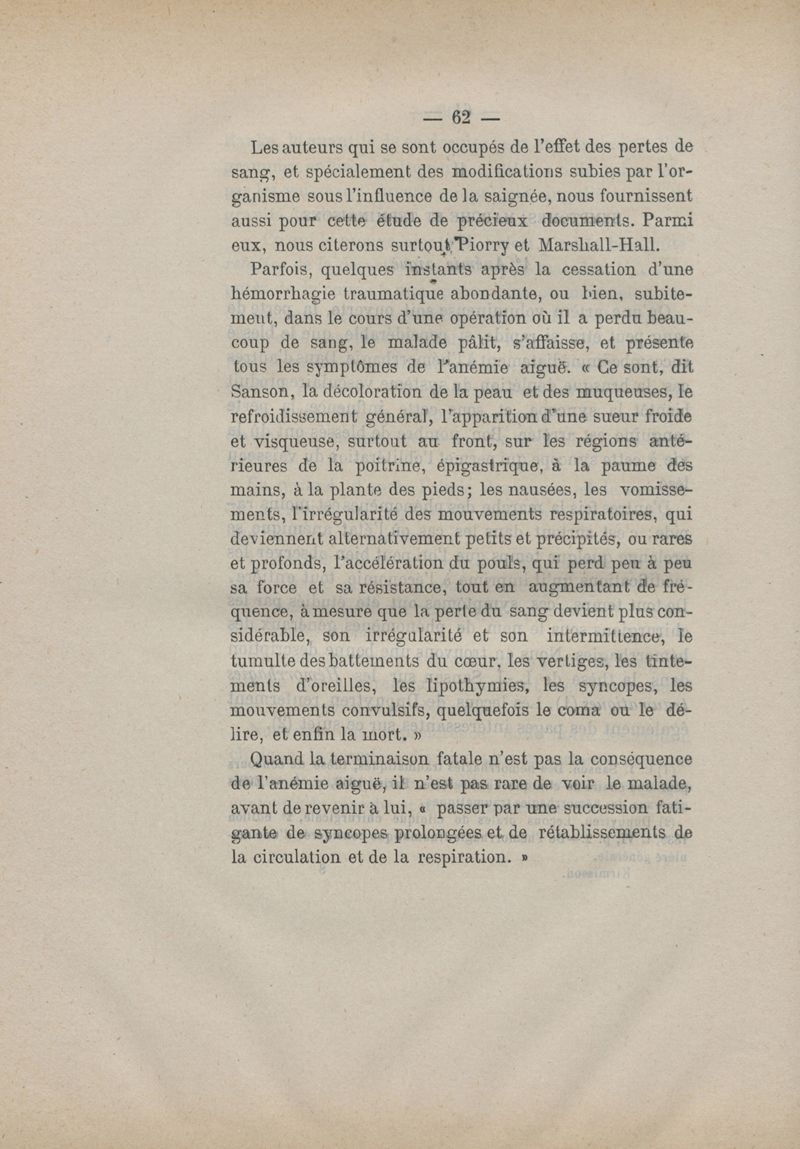 — 62 —

Les auteurs qui se sont occupés de l'effet des pertes de sang, et spécialement des modifications subies par l'organisme sous l'influence de la saignée, nous fournissent aussi pour cette étude de précieux documents. Parmi eux, nous citerons surtout Piorry et Marshall-Hall.

Parfois, quelques instants après la cessation d'une hémorrhagie traumatique abondante, ou bien, subitement, dans le cours d'une opération où il a perdu beaucoup de sang, le malade pâlit, s'affaisse, et présente tous les symptômes de l'anémie aiguë. « Ce sont, dit Sanson, la décoloration de la peau et des muqueuses, le refroidissement général, l'apparition d'une sueur froide et visqueuse, surtout au front, sur les régions antérieures de la poitrine, épigastrique, à la paume des mains, à la plante des pieds; les nausées, les vomissements, l'irrégularité des mouvements respiratoires, qui deviennent alternativement petits et précipités, ou rares et profonds, l'accélération du pouls, qui perd peu à peu sa force et sa résistance, tout en augmentant de fréquence, à mesure que la perte du sang devient plus considérable, son irrégularité et son intermittence, le tumulte des battements du cœur, les vertiges, les tintements d'oreilles, les lipothymies, les syncopes, les mouvements convulsifs, quelquefois le coma ou le délire, et enfin la mort. »

Quand la terminaison fatale n'est pas la conséquence de l'anémie aiguë, il n'est pas rare de voir le malade, avant de revenir à lui, « passer par une succession fatigante de syncopes prolongées et de rétablissements de la circulation et de la respiration. »